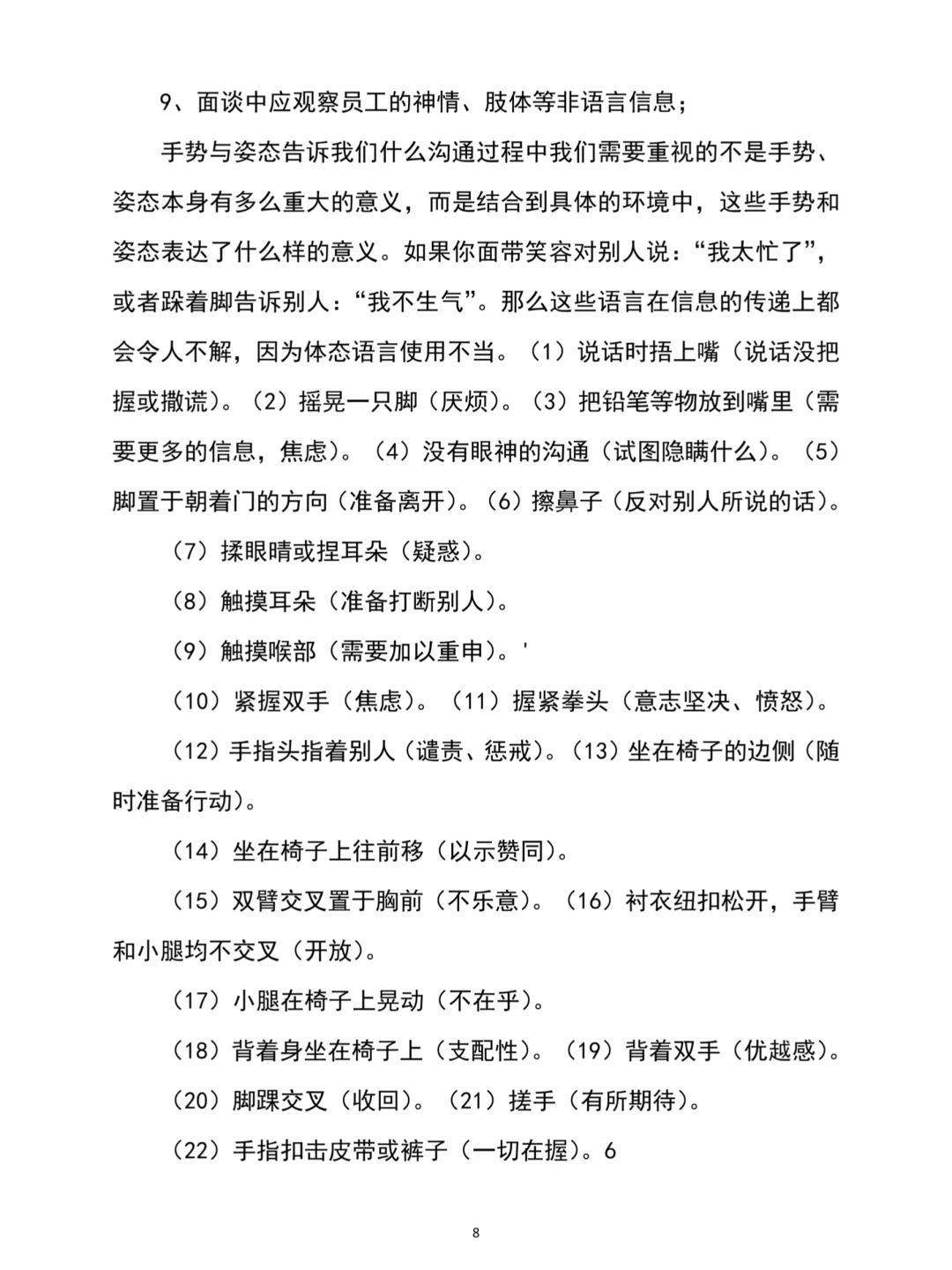 9、面谈中应观察员工的神情、肢体等非语言信息；

手势与姿态告诉我们什么沟通过程中我们需要重视的不是手势、姿态本身有多么重大的意义，而是结合到具体的环境中，这些手势和姿态表达了什么样的意义。如果你面带笑容对别人说：“我太忙了”，或者跺着脚告诉别人：“我不生气”。那么这些语言在信息的传递上都会令人不解，因为体态语言使用不当。（1）说话时捂上嘴（说话没把握或撒谎）。（2）摇晃一只脚（厌烦）。（3）把铅笔等物放到嘴里（需要更多的信息，焦虑）。（4）没有眼神的沟通（试图隐瞒什么）。（5）脚置于朝着门的方向（准备离开）。（6）擦鼻子（反对别人所说的话）。

（7）揉眼睛或捏耳朵（疑惑）。

（8）触摸耳朵（准备打断别人）。

（9）触摸喉部（需要加以重申）。'

（10）紧握双手（焦虑）。（11）握紧拳头（意志坚决、愤怒）。

（12）手指头指着别人（谴责、惩戒）。（13）坐在椅子的边侧（随时准备行动）。

（14）坐在椅子上往前移（以示赞同）。

（15）双臂交叉置于胸前（不乐意）。（16）衬衣纽扣松开，手臂和小腿均不交叉（开放）。

（17）小腿在椅子上晃动（不在乎）。

（18）背着身坐在椅子上（支配性）。（19）背着双手（优越感）。

（20）脚踝交叉（收回）。（21）搓手（有所期待）。

（22）手指扣击皮带或裤子（一切在握）。6

8